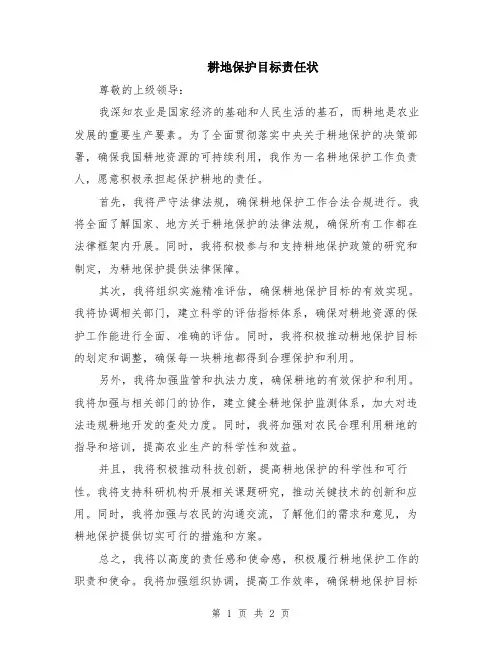 耕地保护目标责任状

尊敬的上级领导：

我深知农业是国家经济的基础和人民生活的基石，而耕地是农业发展的重要生产要素。为了全面贯彻落实中央关于耕地保护的决策部署，确保我国耕地资源的可持续利用，我作为一名耕地保护工作负责人，愿意积极承担起保护耕地的责任。

首先，我将严守法律法规，确保耕地保护工作合法合规进行。我将全面了解国家、地方关于耕地保护的法律法规，确保所有工作都在法律框架内开展。同时，我将积极参与和支持耕地保护政策的研究和制定，为耕地保护提供法律保障。

其次，我将组织实施精准评估，确保耕地保护目标的有效实现。我将协调相关部门，建立科学的评估指标体系，确保对耕地资源的保护工作能进行全面、准确的评估。同时，我将积极推动耕地保护目标的划定和调整，确保每一块耕地都得到合理保护和利用。

另外，我将加强监管和执法力度，确保耕地的有效保护和利用。我将加强与相关部门的协作，建立健全耕地保护监测体系，加大对违法违规耕地开发的查处力度。同时，我将加强对农民合理利用耕地的指导和培训，提高农业生产的科学性和效益。

并且，我将积极推动科技创新，提高耕地保护的科学性和可行性。我将支持科研机构开展相关课题研究，推动关键技术的创新和应用。同时，我将加强与农民的沟通交流，了解他们的需求和意见，为耕地保护提供切实可行的措施和方案。

总之，我将以高度的责任感和使命感，积极履行耕地保护工作的职责和使命。我将加强组织协调，提高工作效率，确保耕地保护目标

第 1 页 共 2 页